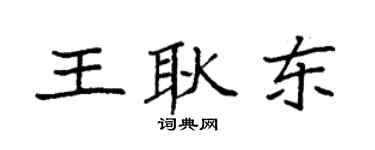 王耿东

词典网